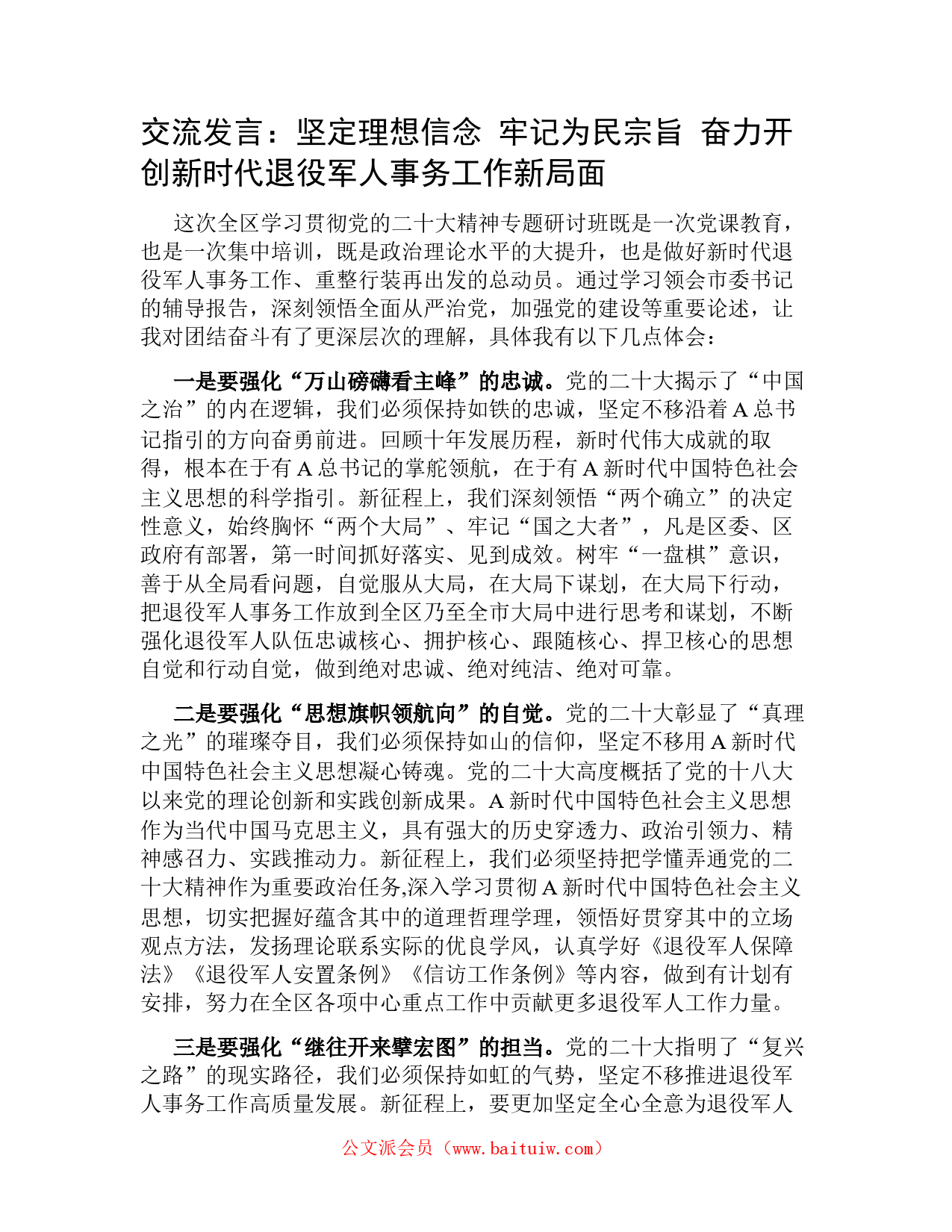 交流发言：坚定理想信念 牢记为民宗旨 奋力开创新时代退役军人事务工作新局面

这次全区学习贯彻党的二十大精神专题研讨班既是一次党课教育，也是一次集中培训，既是政治理论水平的大提升，也是做好新时代退役军人事务工作、重整行装再出发的总动员。通过学习领会市委书记的辅导报告，深刻领悟全面从严治党，加强党的建设等重要论述，让我对团结奋斗有了更深层次的理解，具体我有以下几点体会：

一是要强化“万山磅礴看主峰”的忠诚。党的二十大揭示了“中国之治”的内在逻辑，我们必须保持如铁的忠诚，坚定不移沿着A总书记指引的方向奋勇前进。回顾十年发展历程，新时代伟大成就的取得，根本在于有A总书记的掌舵领航，在于有A新时代中国特色社会主义思想的科学指引。新征程上，我们深刻领悟“两个确立”的决定性意义，始终胸怀“两个大局”、牢记“国之大者”，凡是区委、区政府有部署，第一时间抓好落实、见到成效。树牢“一盘棋”意识，善于从全局看问题，自觉服从大局，在大局下谋划，在大局下行动，把退役军人事务工作放到全区乃至全市大局中进行思考和谋划，不断强化退役军人队伍忠诚核心、拥护核心、跟随核心、捍卫核心的思想自觉和行动自觉，做到绝对忠诚、绝对纯洁、绝对可靠。

二是要强化“思想旗帜领航向”的自觉。党的二十大彰显了“真理之光”的璀璨夺目，我们必须保持如山的信仰，坚定不移用A新时代中国特色社会主义思想凝心铸魂。党的二十大高度概括了党的十八大以来党的理论创新和实践创新成果。A新时代中国特色社会主义思想作为当代中国马克思主义，具有强大的历史穿透力、政治引领力、精神感召力、实践推动力。新征程上，我们必须坚持把学懂弄通党的二十大精神作为重要政治任务,深入学习贯彻A新时代中国特色社会主义思想，切实把握好蕴含其中的道理哲理学理，领悟好贯穿其中的立场观点方法，发扬理论联系实际的优良学风，认真学好《退役军人保障法》《退役军人安置条例》《信访工作条例》等内容，做到有计划有安排，努力在全区各项中心重点工作中贡献更多退役军人工作力量。

三是要强化“继往开来擘宏图”的担当。党的二十大指明了“复兴之路”的现实路径，我们必须保持如虹的气势，坚定不移推进退役军人事务工作高质量发展。新征程上，要更加坚定全心全意为退役军人

公文派会员（www.baituiw.com）